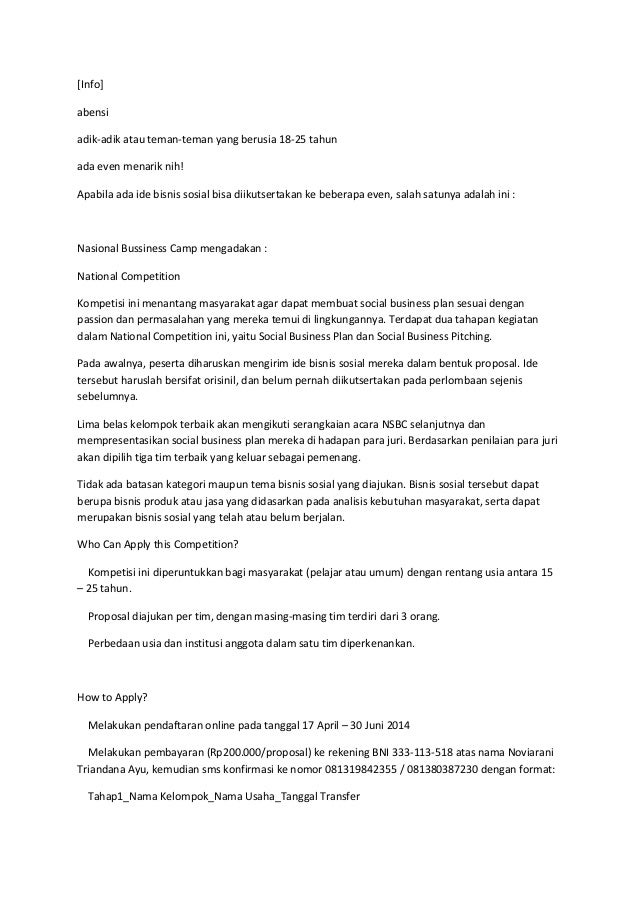 [Info]

abensi

adik-adik atau teman-teman yang berusia 18-25 tahun

ada even menarik nih!

Apabila ada ide bisnis sosial bisa diikutsertakan ke beberapa even, salah satunya adalah ini :

Nasional Bussiness Camp mengadakan :

National Competition

Kompetisi ini menantang masyarakat agar dapat membuat social business plan sesuai dengan passion dan permasalahan yang mereka temui di lingkungannya. Terdapat dua tahapan kegiatan dalam National Competition ini, yaitu Social Business Plan dan Social Business Pitching.

Pada awalnya, peserta diharuskan mengirim ide bisnis sosial mereka dalam bentuk proposal. Ide tersebut haruslah bersifat orisinil, dan belum pernah diikutsertakan pada perlombaan sejenis sebelumnya.

Lima belas kelompok terbaik akan mengikuti serangkaian acara NSBC selanjutnya dan mempresentasikan social business plan mereka di hadapan para juri. Berdasarkan penilaian para juri akan dipilih tiga tim terbaik yang keluar sebagai pemenang.

Tidak ada batasan kategori maupun tema bisnis sosial yang diajukan. Bisnis sosial tersebut dapat berupa bisnis produk atau jasa yang didasarkan pada analisis kebutuhan masyarakat, serta dapat merupakan bisnis sosial yang telah atau belum berjalan.

Who Can Apply this Competition?

Kompetisi ini diperuntukkan bagi masyarakat (pelajar atau umum) dengan rentang usia antara 15 – 25 tahun.

Proposal diajukan per tim, dengan masing-masing tim terdiri dari 3 orang.

Perbedaan usia dan institusi anggota dalam satu tim diperkenankan.

How to Apply?

Melakukan pendaftaran online pada tanggal 17 April – 30 Juni 2014

Melakukan pembayaran (Rp200.000/proposal) ke rekening BNI 333-113-518 atas nama Noviarani Triandana Ayu, kemudian sms konfirmasi ke nomor 081319842355 / 081380387230 dengan format:

Tahap1_Nama Kelompok_Nama Usaha_Tanggal Transfer